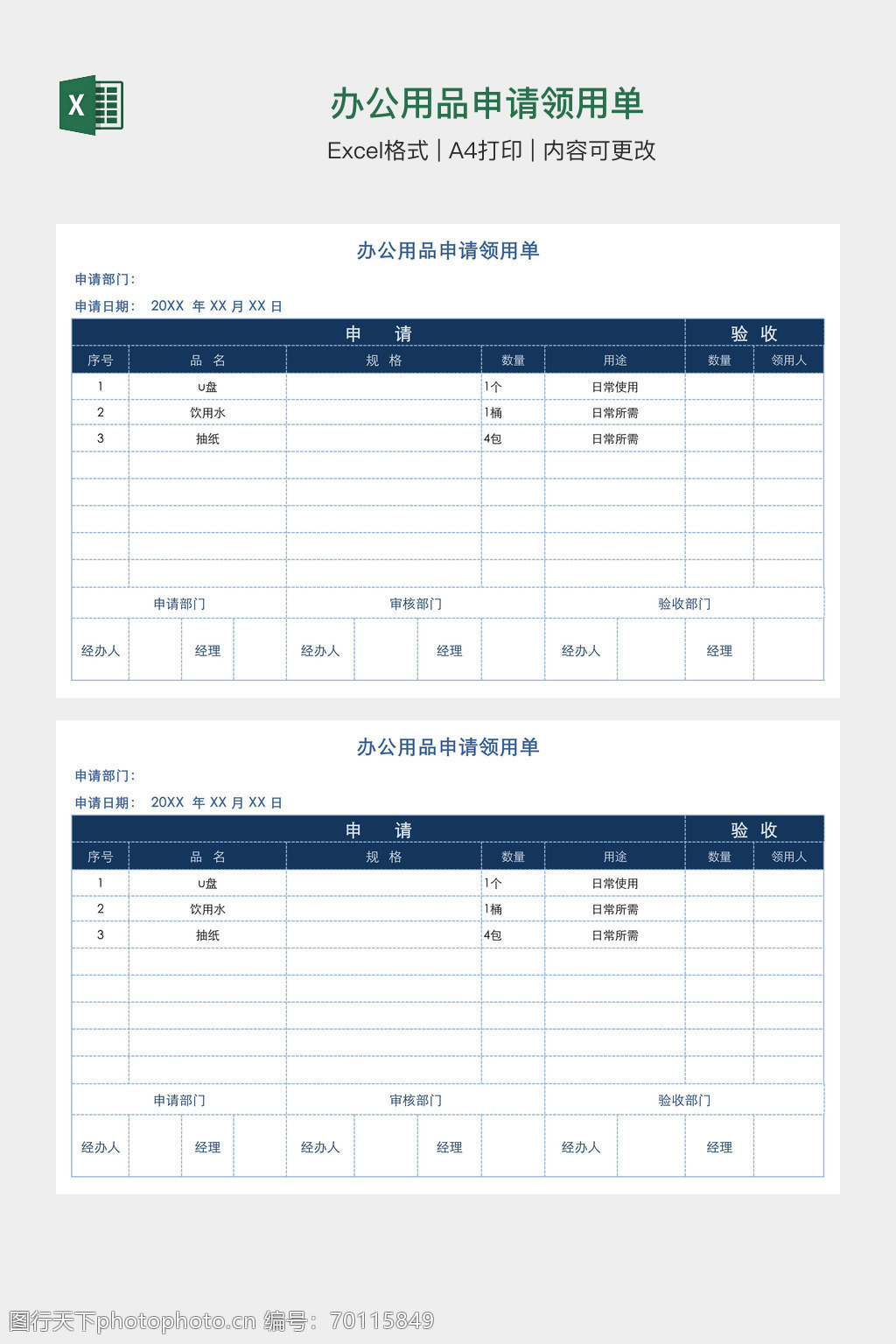 X

办公用品申请领用单

Excel格式 | A4打印 | 内容可更改

办公用品申请领用单

申请部门：

申请日期： 20XX 年 XX 月 XX 日

| 申 请 | | | | | 验 收 | |
|---|---|---|---|---|---|---|
| 序号 | 品 名 | 规 格 | 数量 | 用途 | 数量 | 领用人 |
| 1 | U盘 | | 1个 | 日常使用 | | |
| 2 | 饮用水 | | 1桶 | 日常所需 | | |
| 3 | 抽纸 | | 4包 | 日常所需 | | |
| | | | | | | |
| | | | | | | |
| | | | | | | |
| | | | | | | |
| | | | | | | |

| 申请部门 | | | | 审核部门 | | | | 验收部门 | | | |
|---|---|---|---|---|---|---|---|---|---|---|---|
| 经办人 | | 经理 | | 经办人 | | 经理 | | 经办人 | | 经理 | |

办公用品申请领用单

申请部门：

申请日期： 20XX 年 XX 月 XX 日

| 申 请 | | | | | 验 收 | |
|---|---|---|---|---|---|---|
| 序号 | 品 名 | 规 格 | 数量 | 用途 | 数量 | 领用人 |
| 1 | U盘 | | 1个 | 日常使用 | | |
| 2 | 饮用水 | | 1桶 | 日常所需 | | |
| 3 | 抽纸 | | 4包 | 日常所需 | | |
| | | | | | | |
| | | | | | | |
| | | | | | | |
| | | | | | | |
| | | | | | | |

| 申请部门 | | | | 审核部门 | | | | 验收部门 | | | |
|---|---|---|---|---|---|---|---|---|---|---|---|
| 经办人 | | 经理 | | 经办人 | | 经理 | | 经办人 | | 经理 | |

图行天下photophoto.cn 编号：70115849